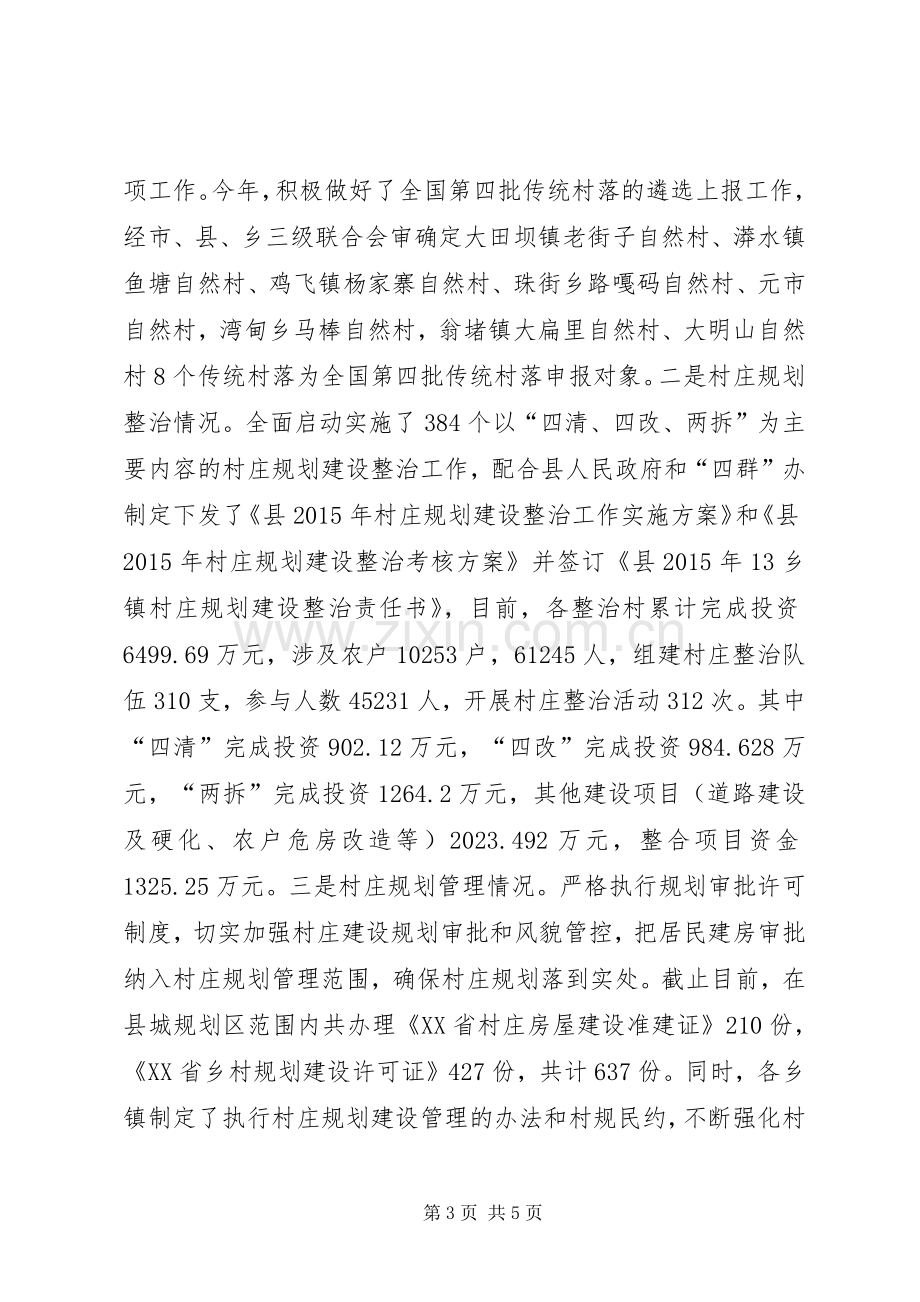 项工作。今年，积极做好了全国第四批传统村落的遴选上报工作，经市、县、乡三级联合会审确定大田坝镇老街子自然村、漭水镇鱼塘自然村、鸡飞镇杨家寨自然村、珠街乡路嘎码自然村、元市自然村，湾甸乡马棒自然村，翁堵镇大扁里自然村、大明山自然村8个传统村落为全国第四批传统村落申报对象。二是村庄规划整治情况。全面启动实施了384个以“四清、四改、两拆”为主要内容的村庄规划建设整治工作，配合县人民政府和“四群”办制定下发了《县2015年村庄规划建设整治工作实施方案》和《县2015年村庄规划建设整治考核方案》并签订《县2015年13乡镇村庄规划建设整治责任书》，目前，各整治村累计完成投资6499.69万元，涉及农户10253户，61245人，组建村庄整治队伍310支，参与人数45231人，开展村庄整治活动312次。其中“四清”完成投资902.12万元，“四改”完成投资984.628万元，“两拆”完成投资1264.2万元，其他建设项目（道路建设及硬化、农户危房改造等）2023.492万元，整合项目资金1325.25万元。三是村庄规划管理情况。严格执行规划审批许可制度，切实加强村庄建设规划审批和风貌管控，把居民建房审批纳入村庄规划管理范围，确保村庄规划落到实处。截止目前，在县城规划区范围内共办理《XX省村庄房屋建设准建证》210份，《XX省乡村规划建设许可证》427份，共计637份。同时，各乡镇制定了执行村庄规划建设管理的办法和村规民约，不断强化村

第3页 共5页

www.zixin.com.cn